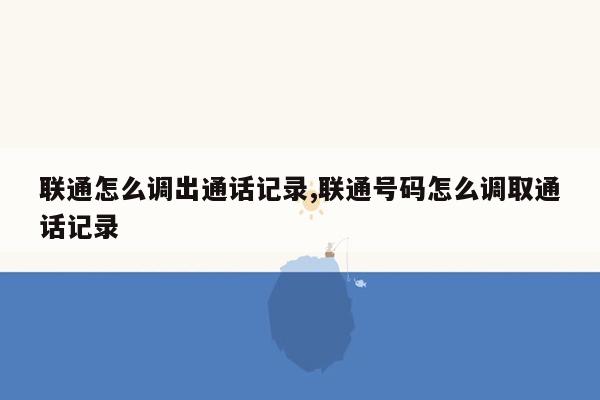 联通怎么调出通话记录,联通号码怎么调取通话记录